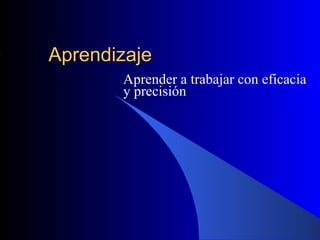 Aprendizaje

Aprender a trabajar con eficacia y precisión